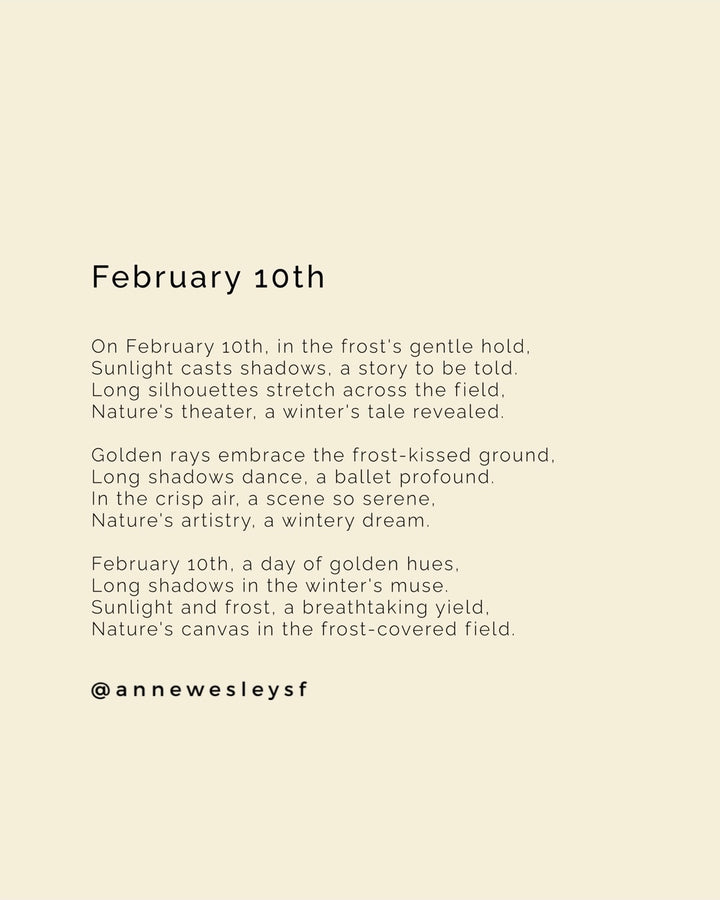 February 10th

On February 10th, in the frost's gentle hold,
Sunlight casts shadows, a story to be told.
Long silhouettes stretch across the field,
Nature's theater, a winter's tale revealed.

Golden rays embrace the frost-kissed ground,
Long shadows dance, a ballet profound.
In the crisp air, a scene so serene,
Nature's artistry, a wintery dream.

February 10th, a day of golden hues,
Long shadows in the winter's muse.
Sunlight and frost, a breathtaking yield,
Nature's canvas in the frost-covered field.

@annewesleysf